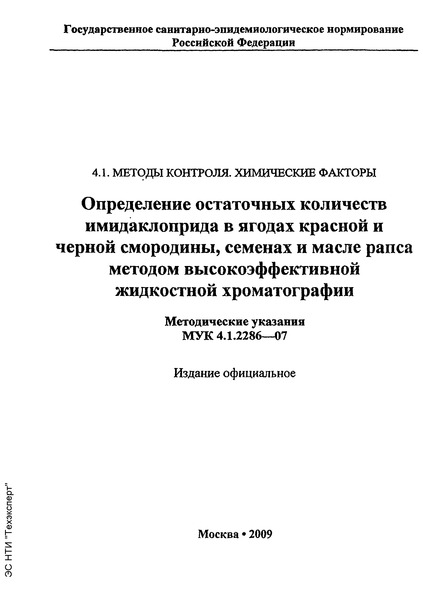 Государственное санитарно-эпидемиологическое нормирование Российской Федерации

4.1. МЕТОДЫ КОНТРОЛЯ. ХИМИЧЕСКИЕ ФАКТОРЫ

Определение остаточных количеств имидаклоприда в ягодах красной и черной смородины, семенах и масле рапса методом высокоэффективной жидкостной хроматографии

Методические указания
МУК 4.1.2286—07

Издание официальное

Москва • 2009

ЭС НТИ "Техэксперт"